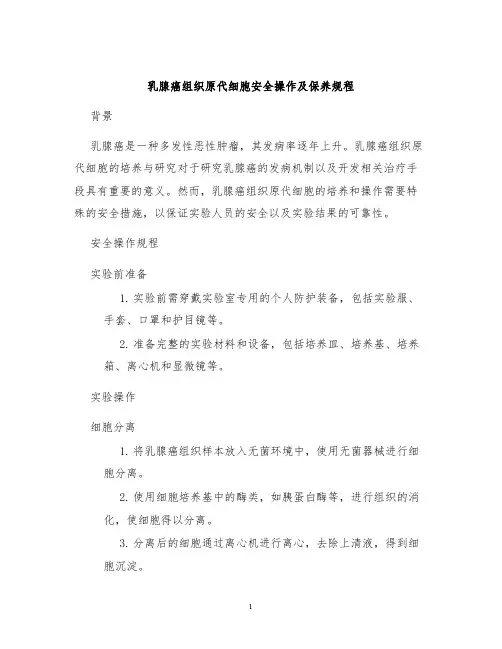 乳腺癌组织原代细胞安全操作及保养规程

背景

乳腺癌是一种多发性恶性肿瘤，其发病率逐年上升。乳腺癌组织原代细胞的培养与研究对于研究乳腺癌的发病机制以及开发相关治疗手段具有重要的意义。然而，乳腺癌组织原代细胞的培养和操作需要特殊的安全措施，以保证实验人员的安全以及实验结果的可靠性。

安全操作规程

实验前准备

1. 实验前需穿戴实验室专用的个人防护装备，包括实验服、手套、口罩和护目镜等。

2. 准备完整的实验材料和设备，包括培养皿、培养基、培养箱、离心机和显微镜等。

实验操作

细胞分离

1. 将乳腺癌组织样本放入无菌环境中，使用无菌器械进行细胞分离。

2. 使用细胞培养基中的酶类，如胰蛋白酶等，进行组织的消化，使细胞得以分离。

3. 分离后的细胞通过离心机进行离心，去除上清液，得到细胞沉淀。

1